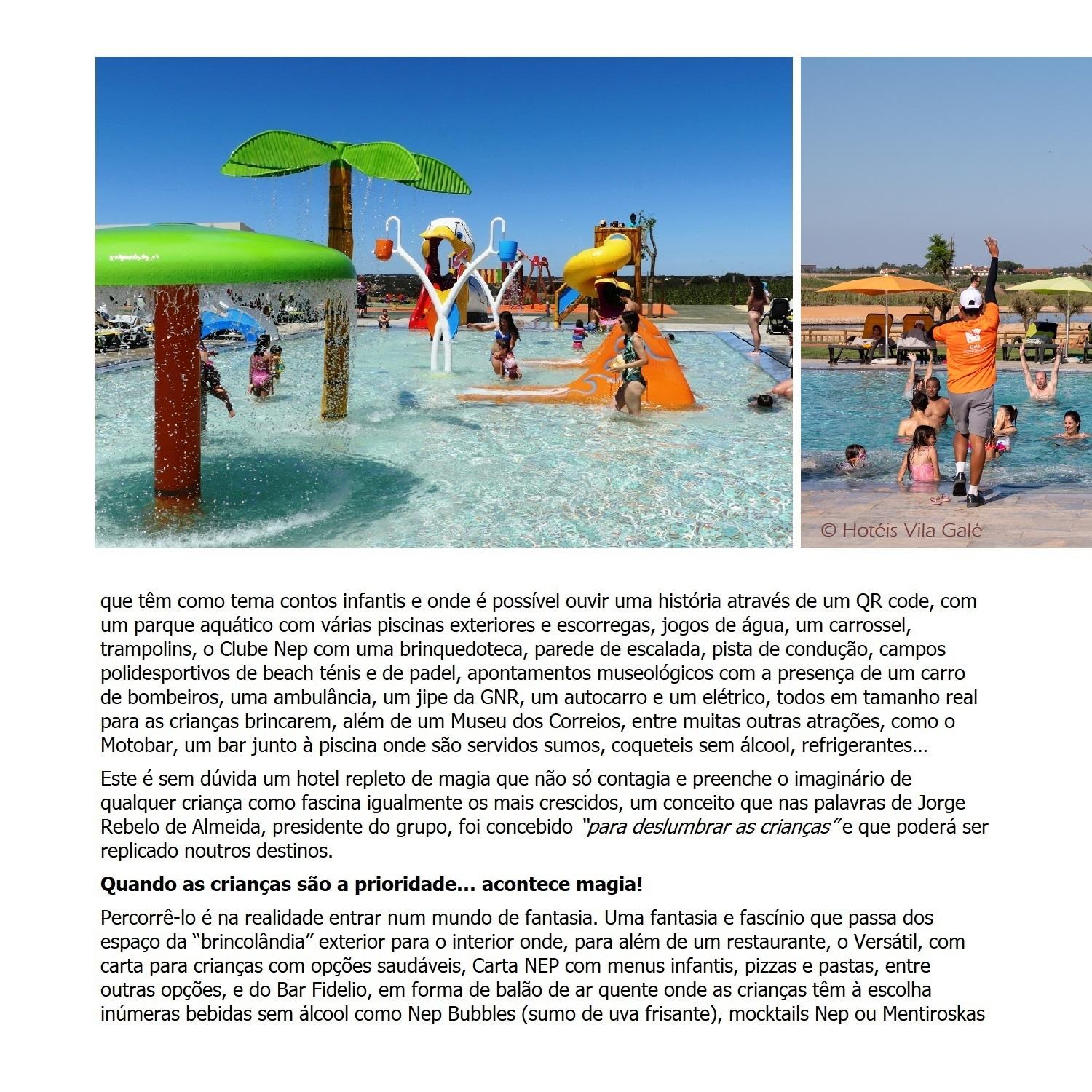 © Hotéis Vila Galé

que têm como tema contos infantis e onde é possível ouvir uma história através de um QR code, com um parque aquático com várias piscinas exteriores e escorregas, jogos de água, um carrossel, trampolins, o Clube Nep com uma brinquedoteca, parede de escalada, pista de condução, campos polidesportivos de beach ténis e de padel, apontamentos museológicos com a presença de um carro de bombeiros, uma ambulância, um jipe da GNR, um autocarro e um elétrico, todos em tamanho real para as crianças brincarem, além de um Museu dos Correios, entre muitas outras atrações, como o Motobar, um bar junto à piscina onde são servidos sumos, coqueteis sem álcool, refrigerantes…

Este é sem dúvida um hotel repleto de magia que não só contagia e preenche o imaginário de qualquer criança como fascina igualmente os mais crescidos, um conceito que nas palavras de Jorge Rebelo de Almeida, presidente do grupo, foi concebido "para deslumbrar as crianças" e que poderá ser replicado noutros destinos.

Quando as crianças são a prioridade… acontece magia!

Percorrê-lo é na realidade entrar num mundo de fantasia. Uma fantasia e fascínio que passa dos espaço da "brincolândia" exterior para o interior onde, para além de um restaurante, o Versátil, com carta para crianças com opções saudáveis, Carta NEP com menus infantis, pizzas e pastas, entre outras opções, e do Bar Fidelio, em forma de balão de ar quente onde as crianças têm à escolha inúmeras bebidas sem álcool como Nep Bubbles (sumo de uva frisante), mocktails Nep ou Mentiroskas